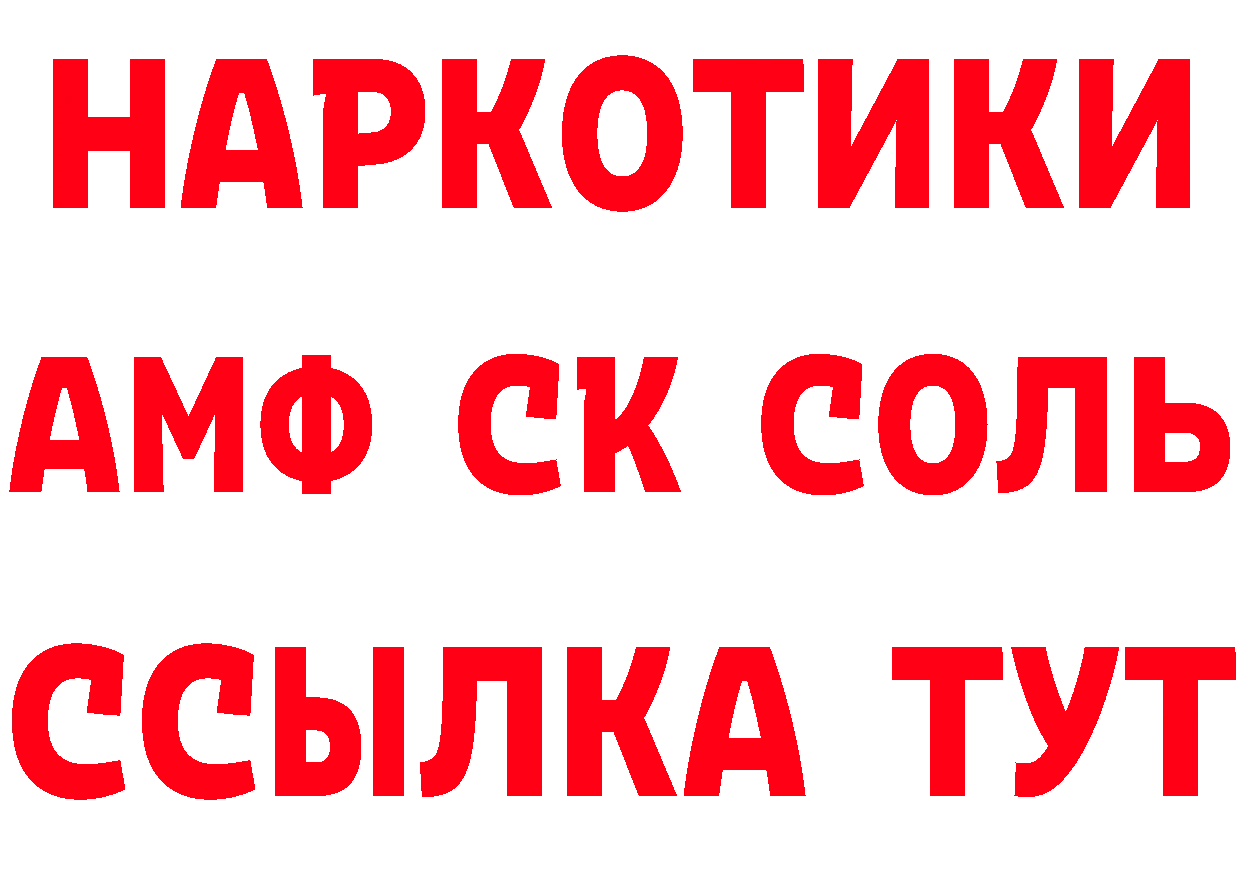 НАРКОТИКИ

АМФ СК СОЛЬ

ССЫЛКА ТУТ